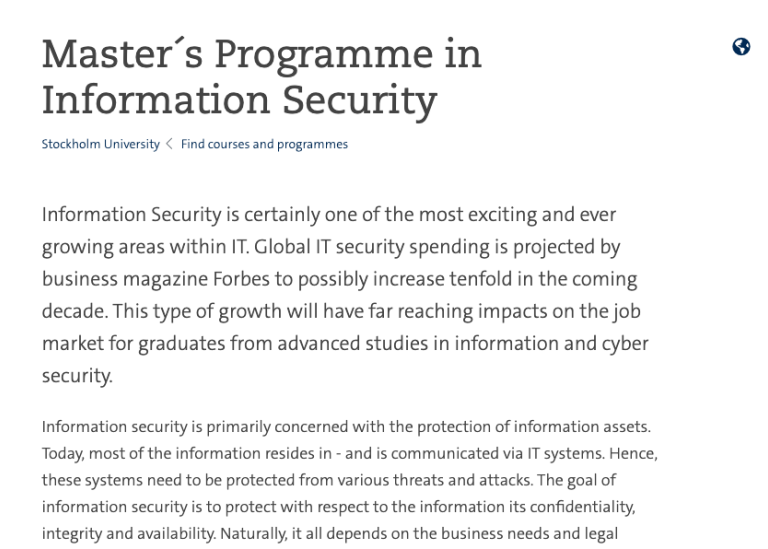 Master´s Programme in Information Security

Stockholm University < Find courses and programmes

Information Security is certainly one of the most exciting and ever growing areas within IT. Global IT security spending is projected by business magazine Forbes to possibly increase tenfold in the coming decade. This type of growth will have far reaching impacts on the job market for graduates from advanced studies in information and cyber security.

Information security is primarily concerned with the protection of information assets. Today, most of the information resides in - and is communicated via IT systems. Hence, these systems need to be protected from various threats and attacks. The goal of information security is to protect with respect to the information its confidentiality, integrity and availability. Naturally, it all depends on the business needs and legal